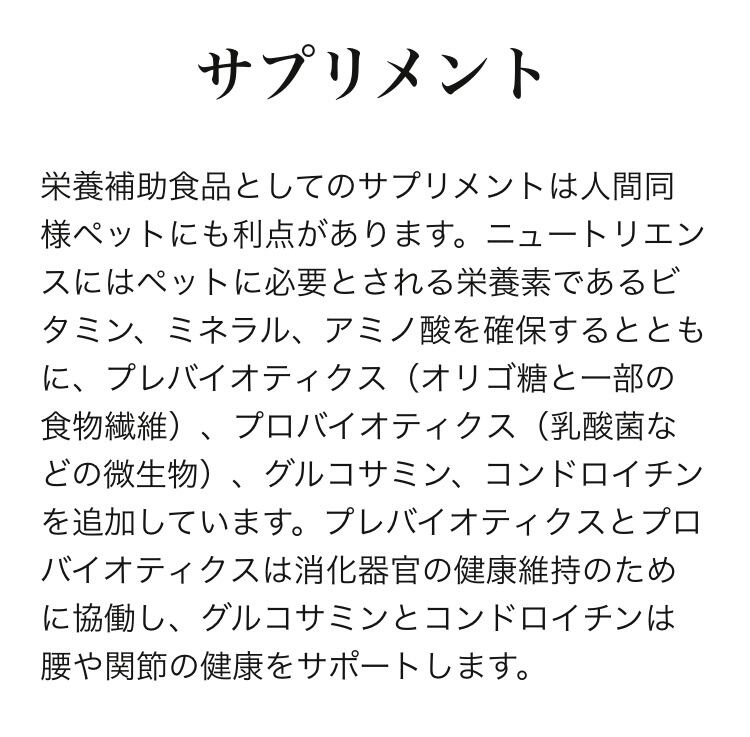 サプリメント

栄養補助食品としてのサプリメントは人間同様ペットにも利点があります。ニュートリエンスにはペットに必要とされる栄養素であるビタミン、ミネラル、アミノ酸を確保するとともに、プレバイオティクス（オリゴ糖と一部の食物繊維）、プロバイオティクス（乳酸菌などの微生物）、グルコサミン、コンドロイチンを追加しています。プレバイオティクスとプロバイオティクスは消化器官の健康維持のために協働し、グルコサミンとコンドロイチンは腰や関節の健康をサポートします。